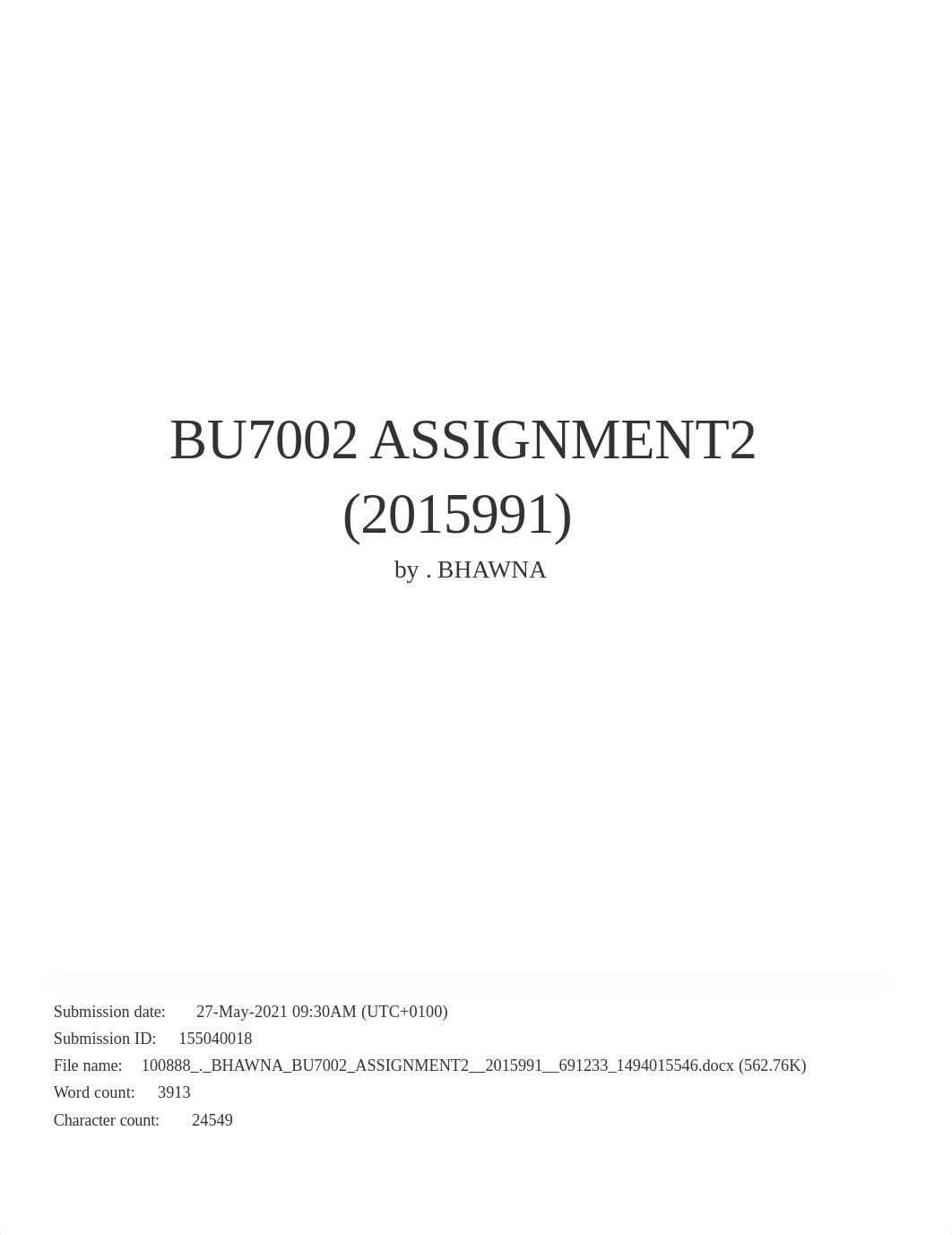 BU7002 ASSIGNMENT2 (2015991)

by . BHAWNA

Submission date: 27-May-2021 09:30AM (UTC+0100)

Submission ID: 155040018

File name: 100888_._BHAWNA_BU7002_ASSIGNMENT2__2015991__691233_1494015546.docx (562.76K)

Word count: 3913

Character count: 24549